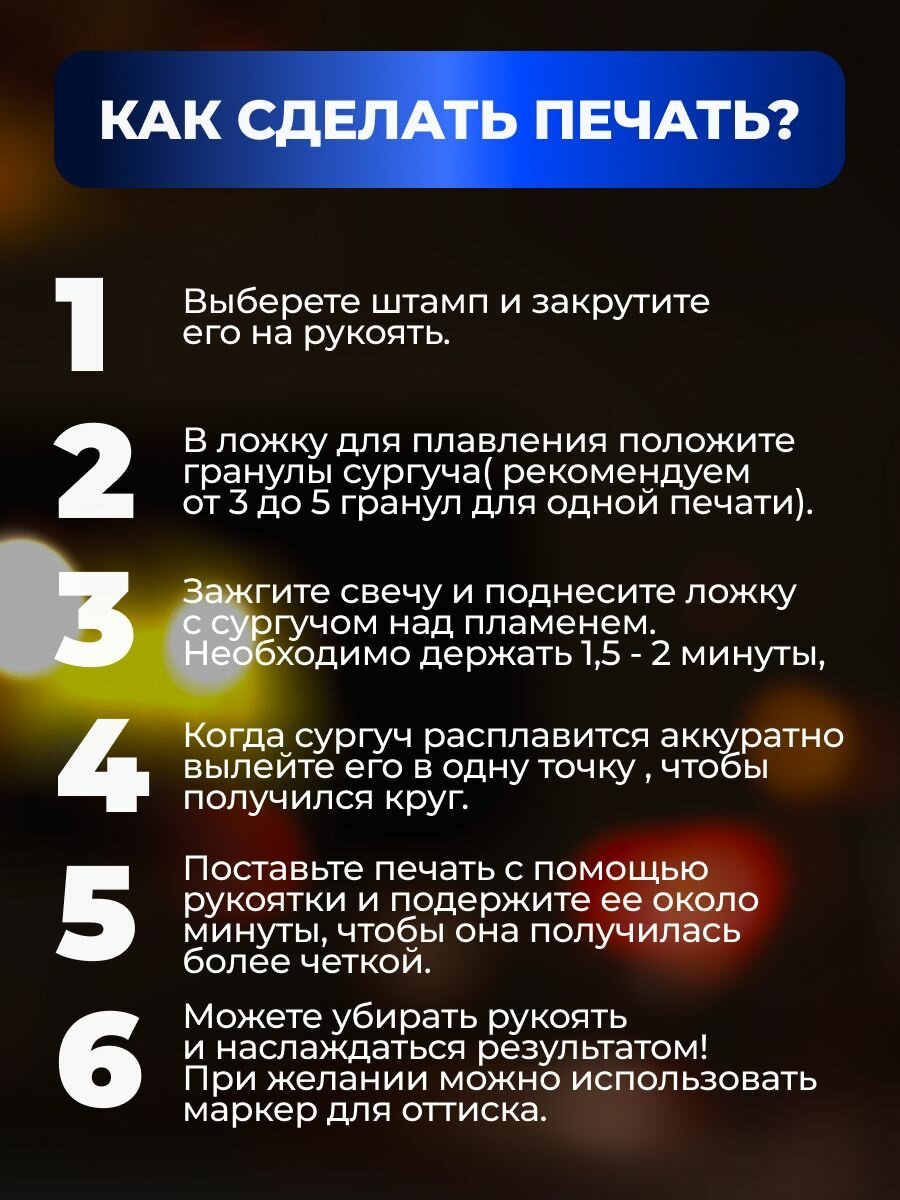 КАК СДЕЛАТЬ ПЕЧАТЬ?

1

Выберете штамп и закрутите его на рукоять.

2

В ложку для плавления положите гранулы сургуча( рекомендуем от 3 до 5 гранул для одной печати).

3

Зажгите свечу и поднесите ложку с сургучом над пламенем. Необходимо держать 1,5 - 2 минуты,

4

Когда сургуч расплавится аккуратно вылейте его в одну точку , чтобы получился круг.

5

Поставьте печать с помощью рукоятки и подержите ее около минуты, чтобы она получилась более четкой.

6

Можете убирать рукоять и наслаждаться результатом! При желании можно использовать маркер для оттиска.